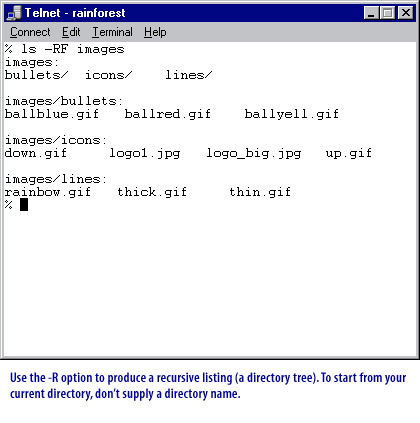 Telnet - rainforest

Connect Edit Terminal Help

% ls -RF images
images:
bullets/ icons/ lines/

images/bullets:
ballblue.gif ballred.gif ballyell.gif

images/icons:
down.gif logo1.jpg logo_big.jpg up.gif

images/lines:
rainbow.gif thick.gif thin.gif
%

Use the -R option to produce a recursive listing (a directory tree). To start from your current directory, don't supply a directory name.